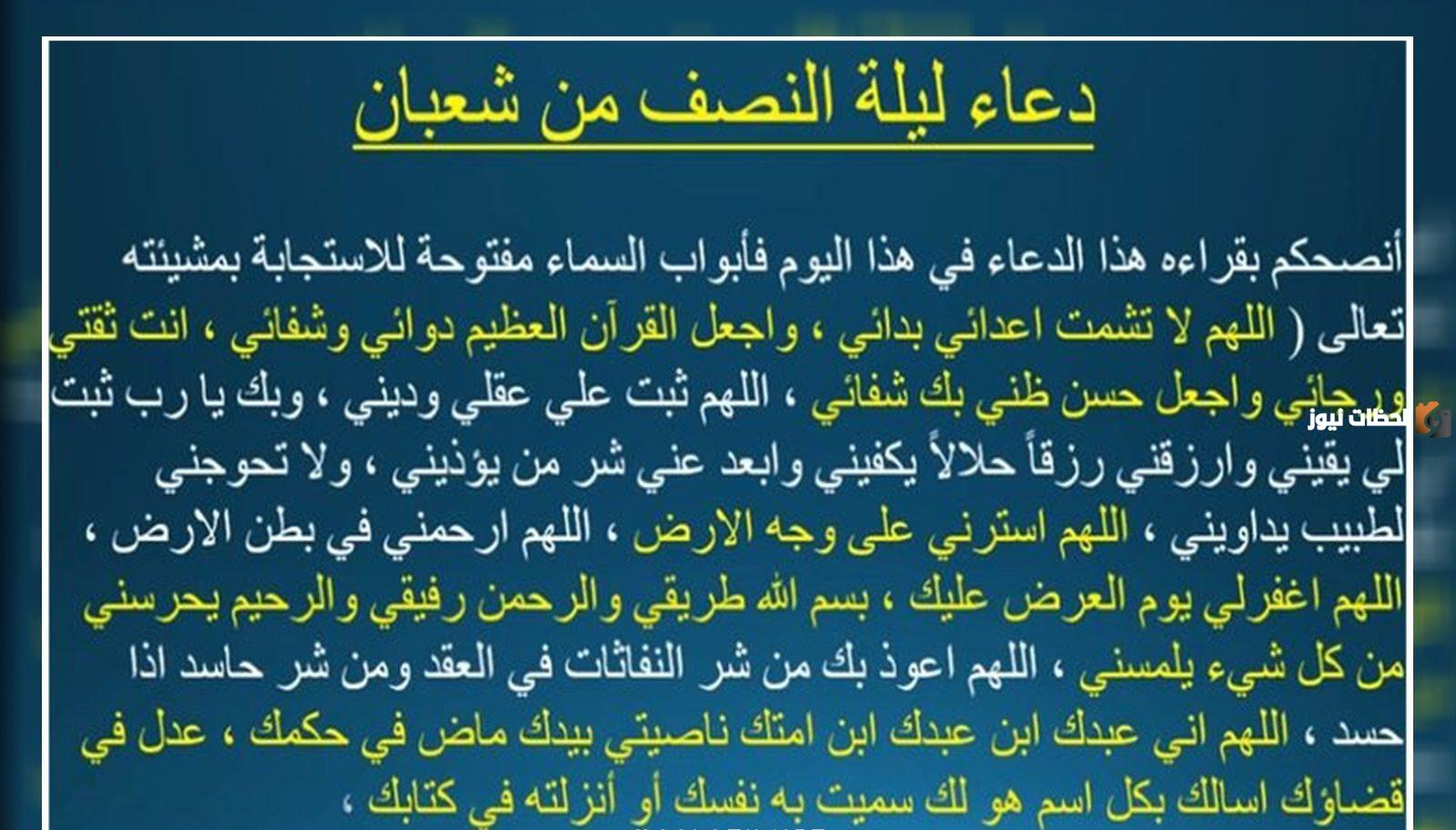 دعاء ليلة النصف من شعبان

أنصحكم بقراءه هذا الدعاء في هذا اليوم فأبواب السماء مفتوحة للاستجابة بمشيئته تعالى ( اللهم لا تشمت اعدائي بدائي ، واجعل القرآن العظيم دوائي وشفائي ، انت ثقتي ورجائي واجعل حسن ظني بك شفائي ، اللهم ثبت علي عقلي وديني ، وبك يا رب ثبت لي يقيني وارزقني رزقاً حلالاً يكفيني وابعد عني شر من يؤذيني ، ولا تحوجني لطبيب يداويني ، اللهم استرني على وجه الارض ، اللهم ارحمني في بطن الارض ، اللهم اغفرلي يوم العرض عليك ، بسم الله طريقي والرحمن رفيقي والرحيم يحرسني من كل شيء يلمسني ، اللهم اعوذ بك من شر النفاثات في العقد ومن شر حاسد اذا حسد ، اللهم اني عبدك ابن عبدك ابن امتك ناصيتي بيدك ماض في حكمك ، عدل في قضاؤك اسالك بكل اسم هو لك سميت به نفسك أو أنزلته في كتابك ،

لحظات نيوز